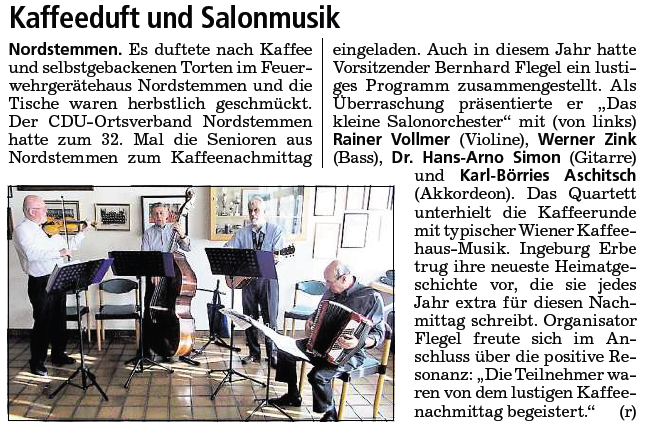 Kaffeeduft und Salonmusik

Nordstemmen. Es duftete nach Kaffee und selbstgebackenen Torten im Feuerwehrgerätehaus Nordstemmen und die Tische waren herbstlich geschmückt. Der CDU-Ortsverband Nordstemmen hatte zum 32. Mal die Senioren aus Nordstemmen zum Kaffeenachmittag eingeladen. Auch in diesem Jahr hatte Vorsitzender Bernhard Flegel ein lustiges Programm zusammengestellt. Als Überraschung präsentierte er „Das kleine Salonorchester“ mit (von links) Rainer Vollmer (Violine), Werner Zink (Bass), Dr. Hans-Arno Simon (Gitarre) und Karl-Börries Aschitsch (Akkordeon). Das Quartett unterhielt die Kaffeerunde mit typischer Wiener Kaffeehaus-Musik. Ingeburg Erbe trug ihre neueste Heimatgeschichte vor, die sie jedes Jahr extra für diesen Nachmittag schreibt. Organisator Flegel freute sich im Anschluss über die positive Resonanz: „Die Teilnehmer waren von dem lustigen Kaffeenachmittag begeistert.“ (r)